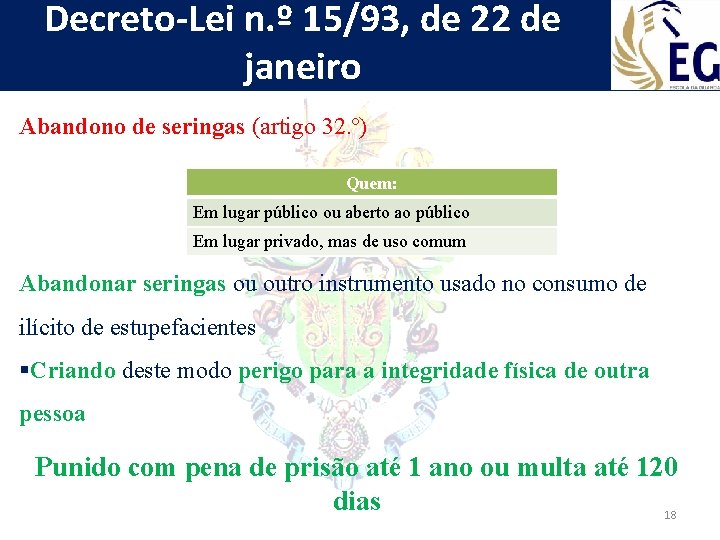 Decreto-Lei n.º 15/93, de 22 de janeiro

EG

Abandono de seringas (artigo 32.º)

| Quem: |
|---|
| Em lugar público ou aberto ao público |
| Em lugar privado, mas de uso comum |

Abandonar seringas ou outro instrumento usado no consumo de ilícito de estupefacientes

▪Criando deste modo perigo para a integridade física de outra pessoa

Punido com pena de prisão até 1 ano ou multa até 120 dias

18